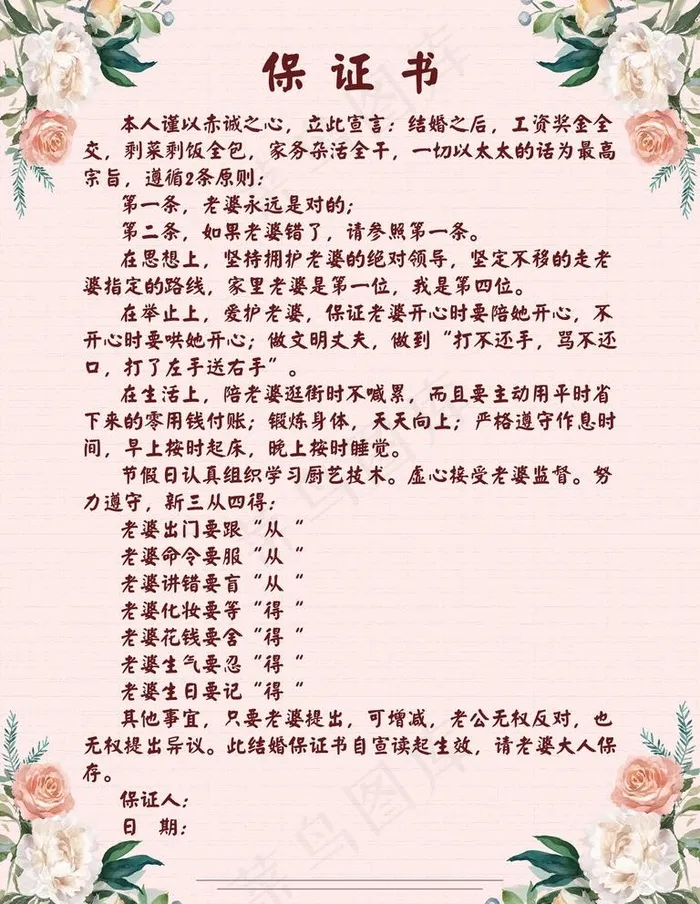 保证书

本人谨以赤诚之心，立此宣言：结婚之后，工资奖金全交，剩菜剩饭全包，家务杂活全干，一切以太太的话为最高宗旨，遵循2条原则：

第一条，老婆永远是对的；

第二条，如果老婆错了，请参照第一条。

在思想上，坚持拥护老婆的绝对领导，坚定不移的走老婆指定的路线，家里老婆是第一位，我是第四位。

在举止上，爱护老婆，保证老婆开心时要陪她开心，不开心时要哄她开心；做文明丈夫，做到“打不还手，骂不还口，打了左手送右手”。

在生活上，陪老婆逛街时不喊累，而且要主动用平时省下来的零用钱付账；锻炼身体，天天向上；严格遵守作息时间，早上按时起床，晚上按时睡觉。

节假日认真组织学习厨艺技术。虚心接受老婆监督。努力遵守，新三从四得：

老婆出门要跟“从”

老婆命令要服“从”

老婆讲错要盲“从”

老婆化妆要等“得”

老婆花钱要舍“得”

老婆生气要忍“得”

老婆生日要记“得”

其他事宜，只要老婆提出，可增减，老公无权反对，也无权提出异议。此结婚保证书自宣读起生效，请老婆大人保存。

保证人：

日　期：